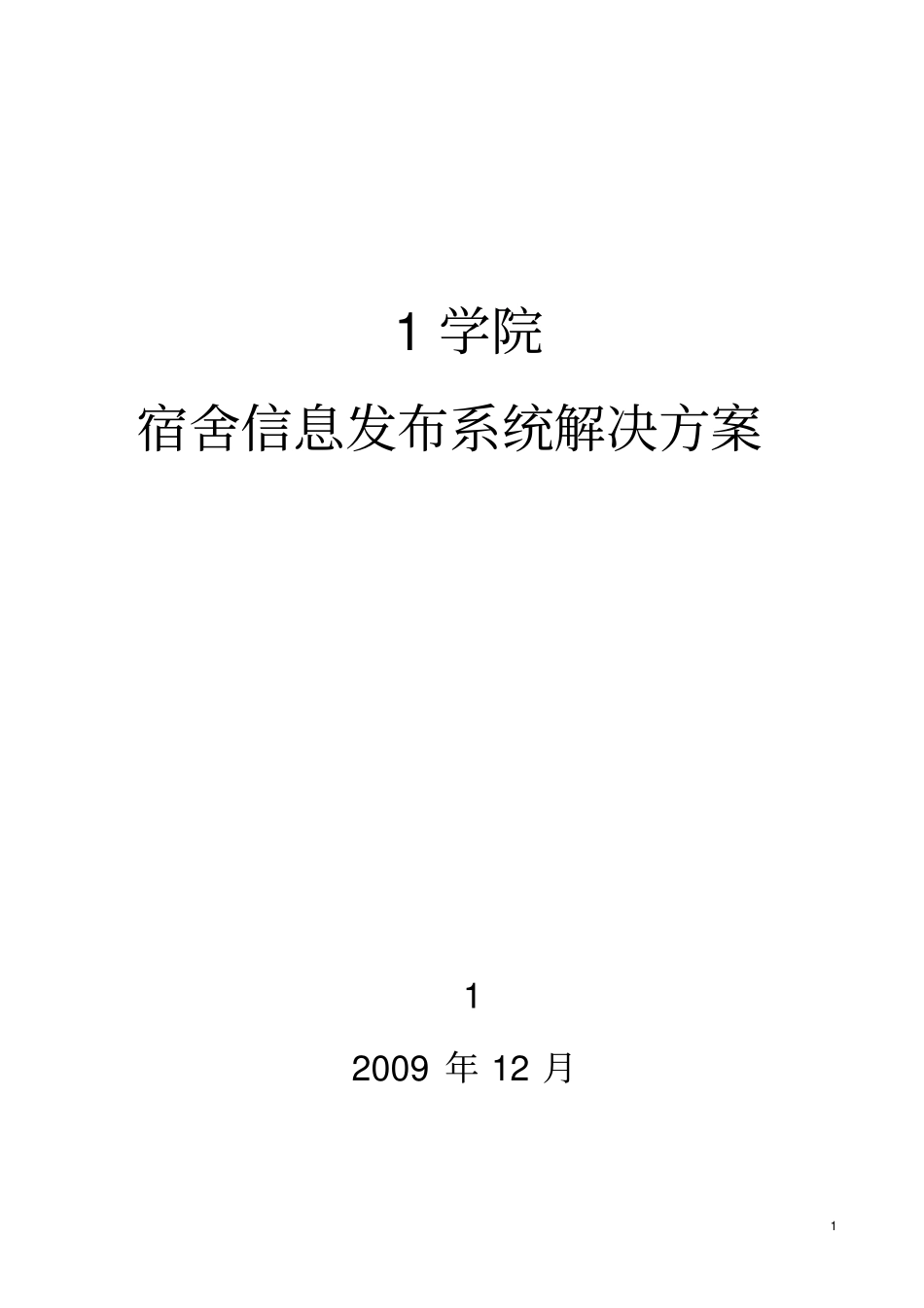 1 学院

宿舍信息发布系统解决方案

1

2009 年 12 月

1